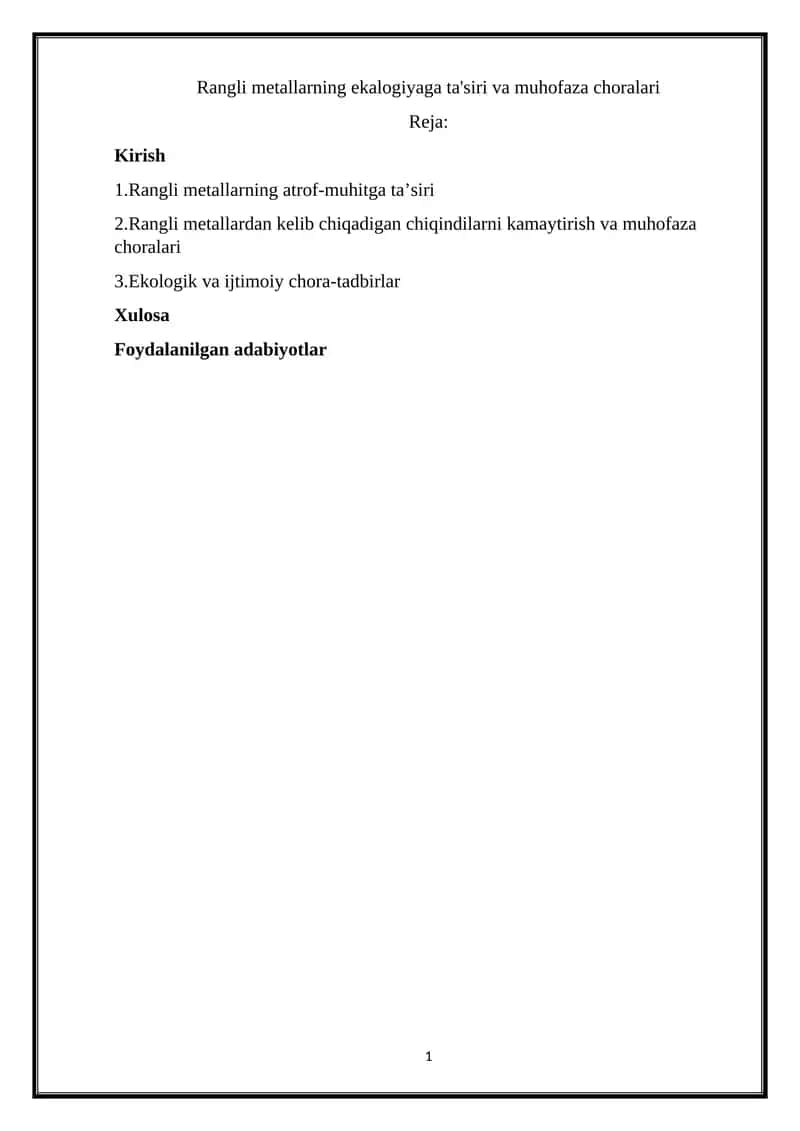 Rangli metallarning ekalogiyaga ta'siri va muhofaza choralari

Reja:

Kirish

1.Rangli metallarning atrof-muhitga ta’siri

2.Rangli metallardan kelib chiqadigan chiqindilarni kamaytirish va muhofaza choralari

3.Ekologik va ijtimoiy chora-tadbirlar

Xulosa

Foydalanilgan adabiyotlar

1